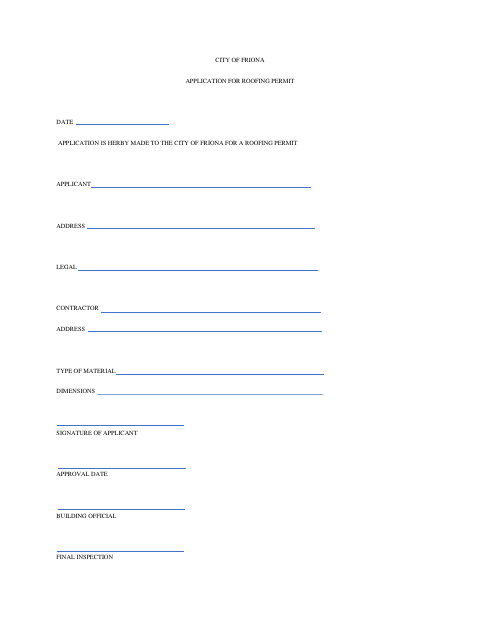 CITY OF FRIONA

APPLICATION FOR ROOFING PERMIT

DATE

APPLICATION IS HERBY MADE TO THE CITY OF FRIONA FOR A ROOFING PERMIT

APPLICANT

ADDRESS

LEGAL

CONTRACTOR

ADDRESS

TYPE OF MATERIAL

DIMENSIONS

SIGNATURE OF APPLICANT

APPROVAL DATE

BUILDING OFFICIAL

FINAL INSPECTION